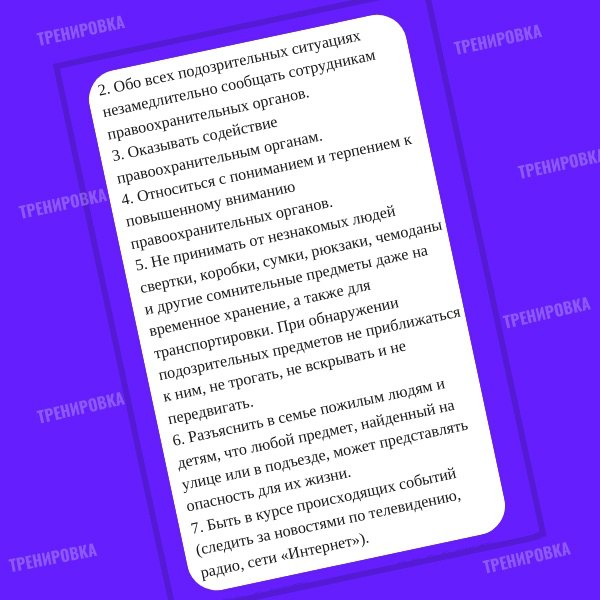 2. Обо всех подозрительных ситуациях незамедлительно сообщать сотрудникам правоохранительных органов.
3. Оказывать содействие правоохранительным органам.
4. Относиться с пониманием и терпением к повышенному вниманию правоохранительных органов.
5. Не принимать от незнакомых людей свертки, коробки, сумки, рюкзаки, чемоданы и другие сомнительные предметы даже на временное хранение, а также для транспортировки. При обнаружении подозрительных предметов не приближаться к ним, не трогать, не вскрывать и не передвигать.
6. Разъяснить в семье пожилым людям и детям, что любой предмет, найденный на улице или в подъезде, может представлять опасность для их жизни.
7. Быть в курсе происходящих событий (следить за новостями по телевидению, радио, сети «Интернет»).

ТРЕНИРОВКА